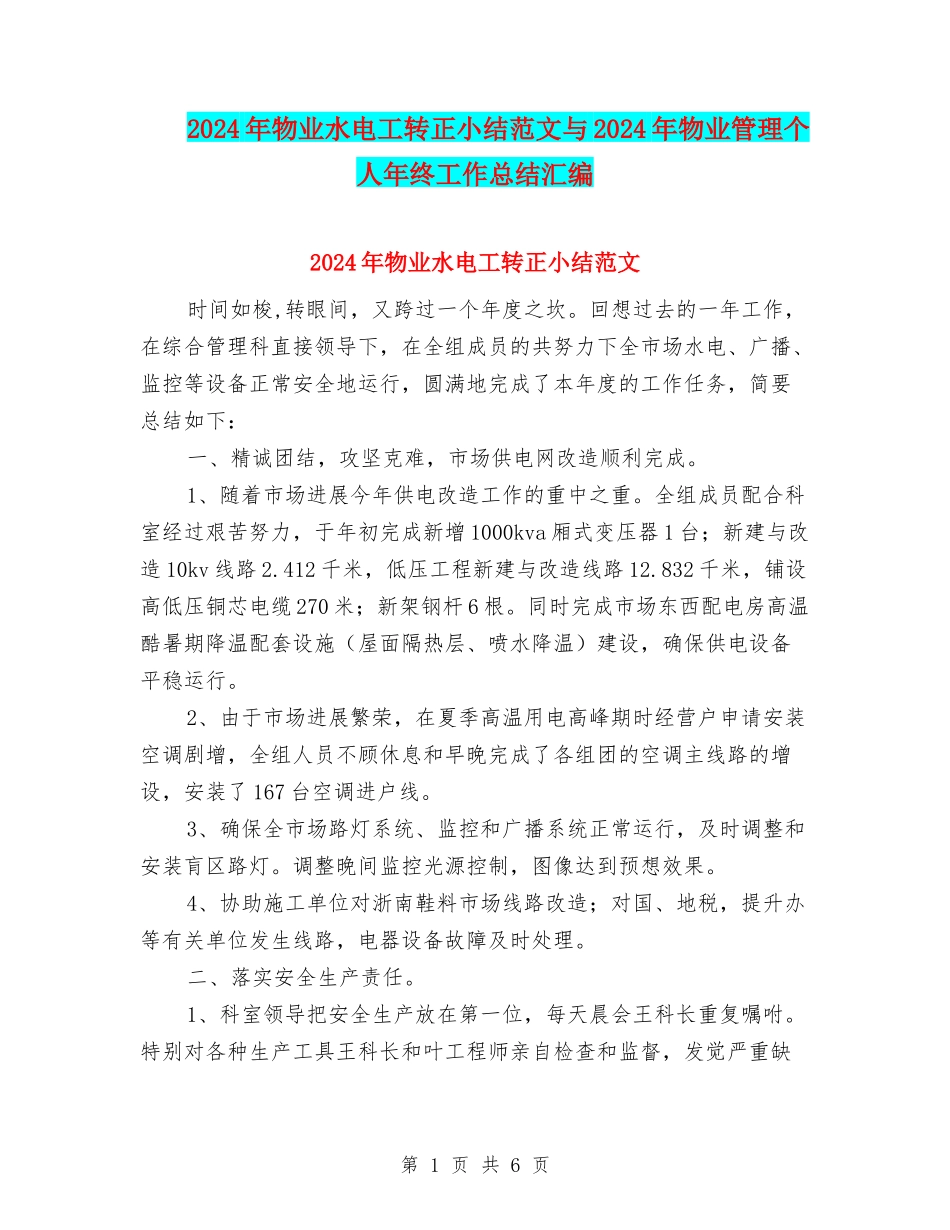 2024年物业水电工转正小结范文与2024年物业管理个人年终工作总结汇编

2024年物业水电工转正小结范文

时间如梭,转眼间，又跨过一个年度之坎。回想过去的一年工作，在综合管理科直接领导下，在全组成员的共努力下全市场水电、广播、监控等设备正常安全地运行，圆满地完成了本年度的工作任务，简要总结如下：

一、精诚团结，攻坚克难，市场供电网改造顺利完成。

1、随着市场进展今年供电改造工作的重中之重。全组成员配合科室经过艰苦努力，于年初完成新增1000kva厢式变压器1台；新建与改造10kv线路2.412千米，低压工程新建与改造线路12.832千米，铺设高低压铜芯电缆270米；新架钢杆6根。同时完成市场东西配电房高温酷暑期降温配套设施（屋面隔热层、喷水降温）建设，确保供电设备平稳运行。

2、由于市场进展繁荣，在夏季高温用电高峰期时经营户申请安装空调剧增，全组人员不顾休息和早晚完成了各组团的空调主线路的增设，安装了167台空调进户线。

3、确保全市场路灯系统、监控和广播系统正常运行，及时调整和安装盲区路灯。调整晚间监控光源控制，图像达到预想效果。

4、协助施工单位对浙南鞋料市场线路改造；对国、地税，提升办等有关单位发生线路，电器设备故障及时处理。

二、落实安全生产责任。

1、科室领导把安全生产放在第一位，每天晨会王科长重复嘱咐。特别对各种生产工具王科长和叶工程师亲自检查和监督，发觉严重缺

第 1 页 共 6 页